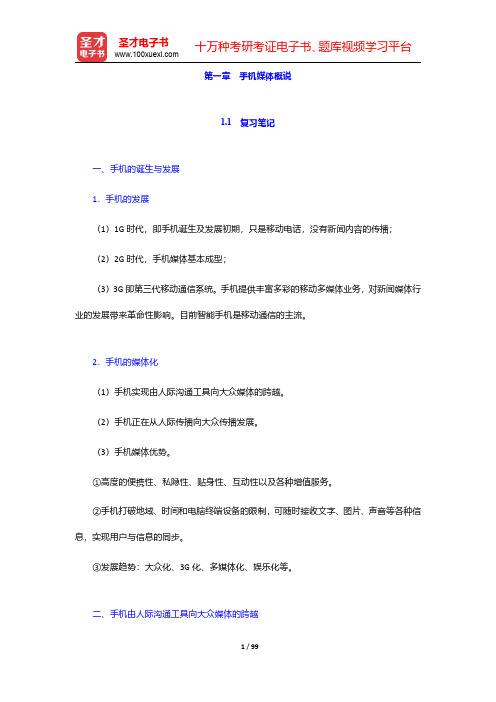 圣才电子书
圣才电子书
www.100xuexi.com
十万种考研考证电子书、题库视频学习平台

第一章　手机媒体概说

1.1　复习笔记

一、手机的诞生与发展

1．手机的发展

（1）1G 时代，即手机诞生及发展初期，只是移动电话，没有新闻内容的传播；

（2）2G 时代，手机媒体基本成型；

（3）3G 即第三代移动通信系统。手机提供丰富多彩的移动多媒体业务，对新闻媒体行业的发展带来革命性影响。目前智能手机是移动通信的主流。

2．手机的媒体化

（1）手机实现由人际沟通工具向大众媒体的跨越。

（2）手机正在从人际传播向大众传播发展。

（3）手机媒体优势。

①高度的便携性、私隐性、贴身性、互动性以及各种增值服务。

②手机打破地域、时间和电脑终端设备的限制，可随时接收文字、图片、声音等各种信息，实现用户与信息的同步。

③发展趋势：大众化、3G 化、多媒体化、娱乐化等。

二、手机由人际沟通工具向大众媒体的跨越

1 / 99